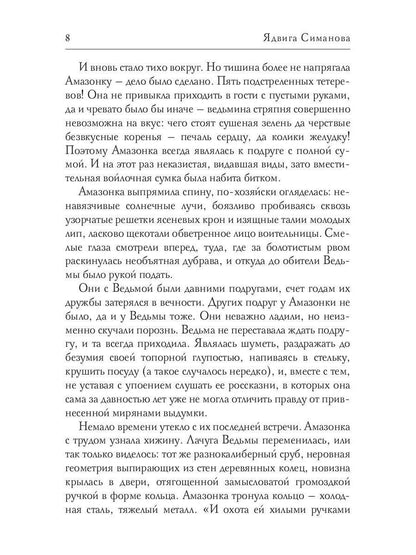 8 Ядвига Симанова

И вновь стало тихо вокруг. Но тишина более не напрягала Амазонку – дело было сделано. Пять подстреленных тетеревов! Она не привыкла приходить в гости с пустыми руками, да и чревато было бы иначе – ведьмина стряпня совершенно невозможна на вкус: чего стоят сушеная зелень да черствые безвкусные коренья – печаль сердцу, да колики желудку! Поэтому Амазонка всегда являлась к подруге с полной сумой. И на этот раз неказистая, видавшая виды, зато вместительная войлочная сумка была набита битком.

Амазонка выпрямила спину, по-хозяйски огляделась: ненавязчивые солнечные лучи, боязливо пробиваясь сквозь узорчатые решетки ясеневых крон и изящные талии молодых лип, ласково щекотали обветренное лицо воительницы. Смелые глаза смотрели вперед, туда, где за болотистым рвом раскинулась необъятная дубрава, и откуда до обители Ведьмы было рукой подать.

Они с Ведьмой были давними подругами, счет годам их дружбы затерялся в вечности. Других подруг у Амазонки не было, да и у Ведьмы тоже. Они неважно ладили, но неизменно скучали порознь. Ведьма не переставала ждать подругу, и та всегда приходила. Являлась шуметь, раздражать до безумия своей топорной глупостью, напиваясь в стельку, крушить посуду (а такое случалось нередко), и, вместе с тем, не уставая с упоением слушать ее россказни, в которых она сама за давностью лет уже не могла отличить правду от привнесенной мирянами выдумки.

Немало времени утекло с их последней встречи. Амазонка с трудом узнала хижину. Лачуга Ведьмы переменилась, или так только виделось: тот же разнокалиберный сруб, неровная геометрия выпирающих из стен деревянных колец, новизна крылась в двери, отягощенной замысловатой громоздкой ручкой в форме кольца. Амазонка тронула кольцо – холодная сталь, тяжелый металл. «И охота ей хилыми ручками